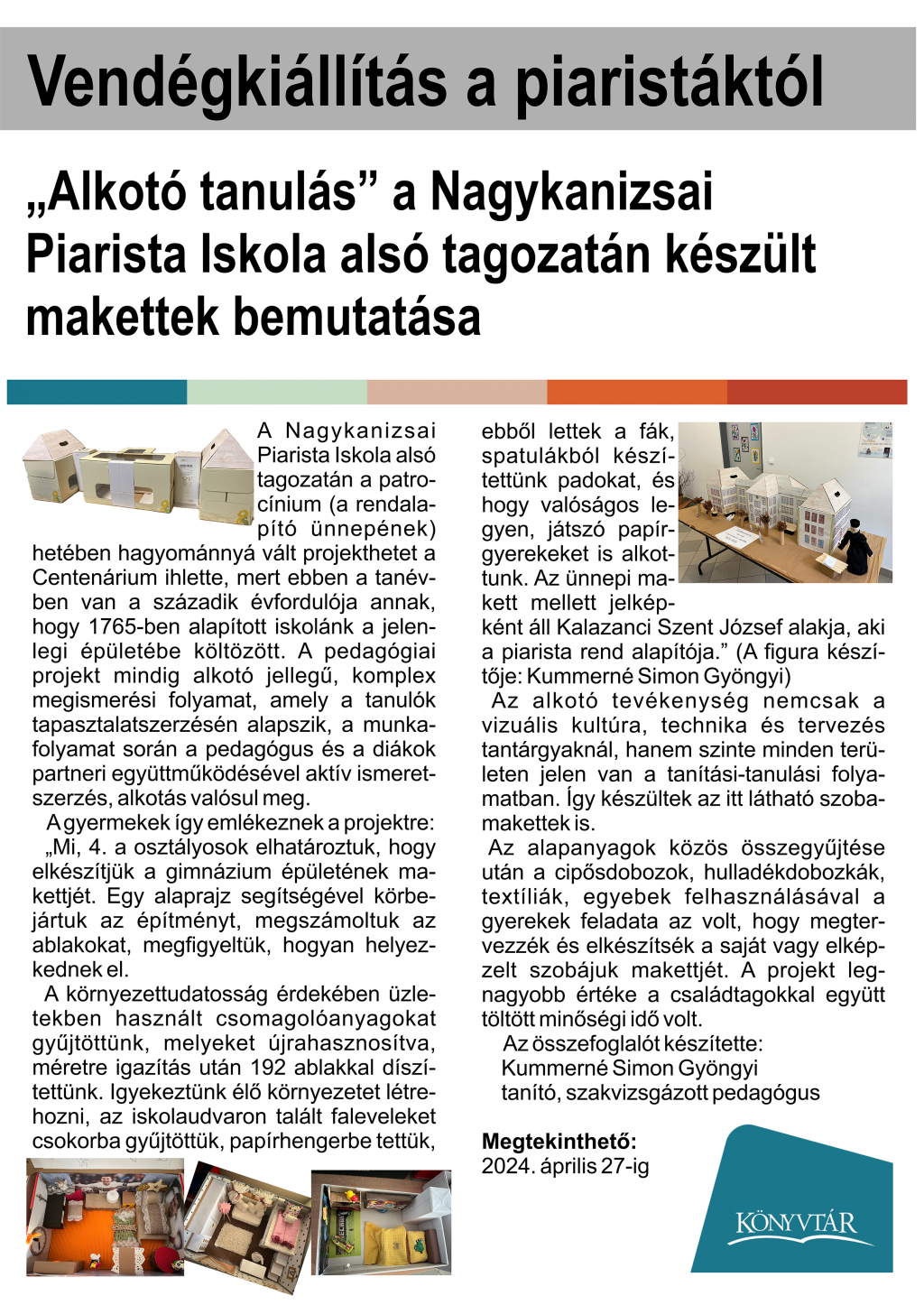 Vendégkiállítás a piaristáktól

„Alkotó tanulás” a Nagykanizsai Piarista Iskola alsó tagozatán készült makettek bemutatása

A Nagykanizsai Piarista Iskola alsó tagozatán a patrocínium (a rendalapító ünnepének) hetében hagyománnyá vált projekthetet a Centenárium ihlette, mert ebben a tanévben van a századik évfordulója annak, hogy 1765-ben alapított iskolánk a jelenlegi épületébe költözött. A pedagógiai projekt mindig alkotó jellegű, komplex megismerési folyamat, amely a tanulók tapasztalatszerzésén alapszik, a munkafolyamat során a pedagógus és a diákok partneri együttműködésével aktív ismeretszerzés, alkotás valósul meg.

A gyermekek így emlékeznek a projektre: „Mi, 4. a osztályosok elhatároztuk, hogy elkészítjük a gimnázium épületének makettjét. Egy alaprajz segítségével körbejártuk az építményt, megszámoltuk az ablakokat, megfigyeltük, hogyan helyezkednek el.

A környezettudatosság érdekében üzletekben használt csomagolóanyagokat gyűjtöttünk, melyeket újrahasznosítva, méretre igazítás után 192 ablakkal díszítettünk. Igyekeztünk élő környezetet létrehozni, az iskolaudvaron talált faleveleket csokorba gyűjtöttük, papírhengerbe tettük, ebből lettek a fák, spatulákból készítettünk padokat, és hogy valóságos legyen, játszó papírgyerekeket is alkottunk. Az ünnepi makett mellett jelképként áll Kalazanci Szent József alakja, aki a piarista rend alapítója.” (A figura készítője: Kummerné Simon Gyöngyi)

Az alkotó tevékenység nemcsak a vizuális kultúra, technika és tervezés tantárgyaknál, hanem szinte minden területen jelen van a tanítási-tanulási folyamatban. Így készültek az itt látható szobamakettek is.

Az alapanyagok közös összegyűjtése után a cipősdobozok, hulladékdobozkák, textíliák, egyebek felhasználásával a gyerekek feladata az volt, hogy megtervezzék és elkészítsék a saját vagy elképzelt szobájuk makettjét. A projekt legnagyobb értéke a családtagokkal együtt töltött minőségi idő volt.

Az összefoglalót készítette:
Kummerné Simon Gyöngyi
tanító, szakvizsgázott pedagógus

Megtekinthető:
2024. április 27-ig

KÖNYVTÁR